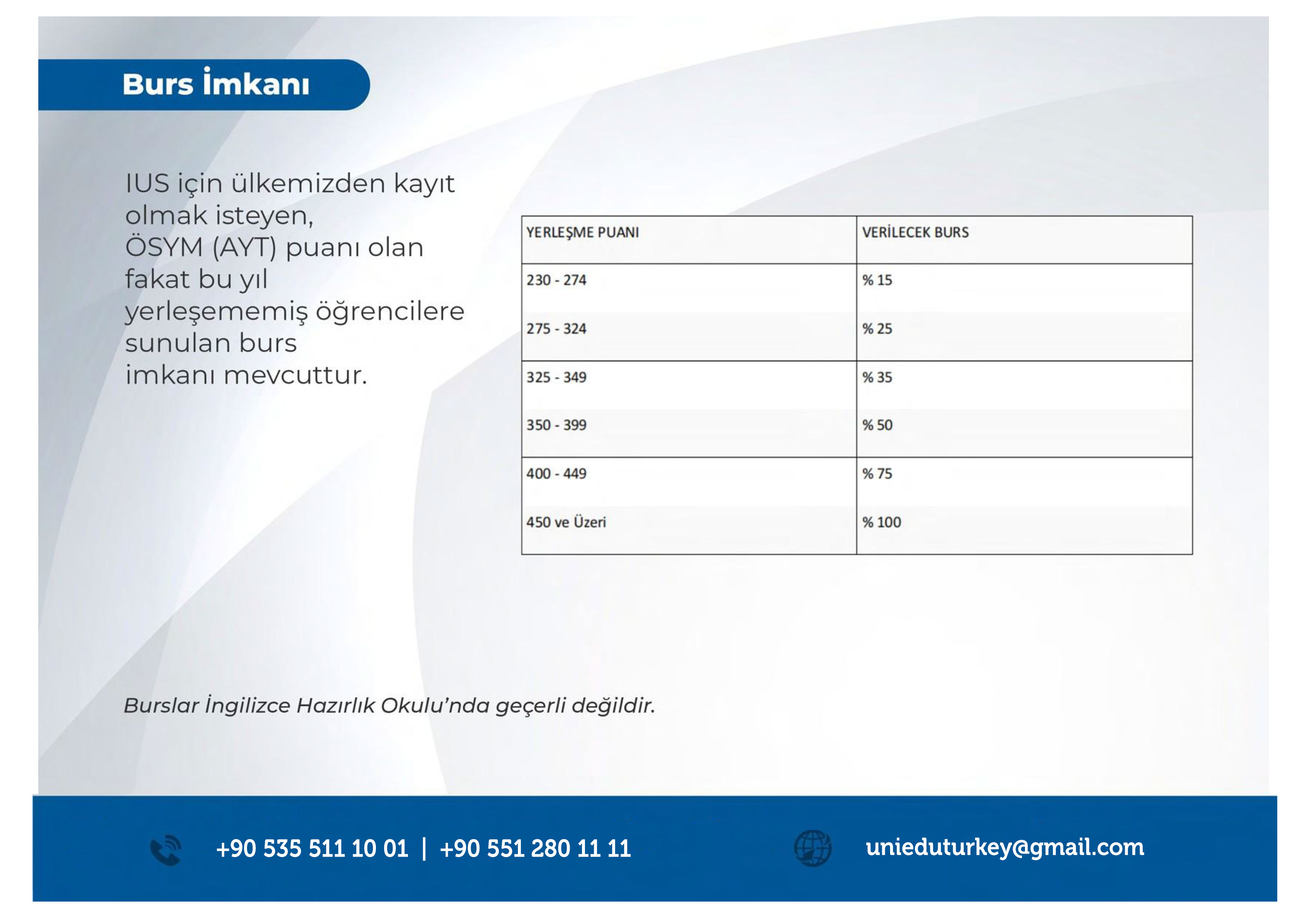 Burs İmkanı

IUS için ülkemizden kayıt olmak isteyen, ÖSYM (AYT) puanı olan fakat bu yıl yerleşememiş öğrencilere sunulan burs imkanı mevcuttur.

| YERLEŞME PUANI | VERİLECEK BURS |
|---|---|
| 230 - 274 | % 15 |
| 275 - 324 | % 25 |
| 325 - 349 | % 35 |
| 350 - 399 | % 50 |
| 400 - 449 | % 75 |
| 450 ve Üzeri | % 100 |

Burslar İngilizce Hazırlık Okulu'nda geçerli değildir.

+90 535 511 10 01 | +90 551 280 11 11

unieduturkey@gmail.com